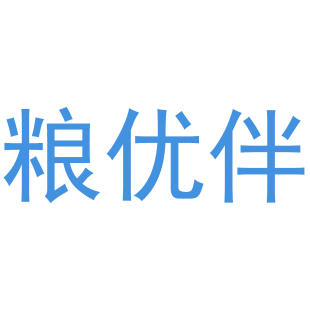 粮优伴